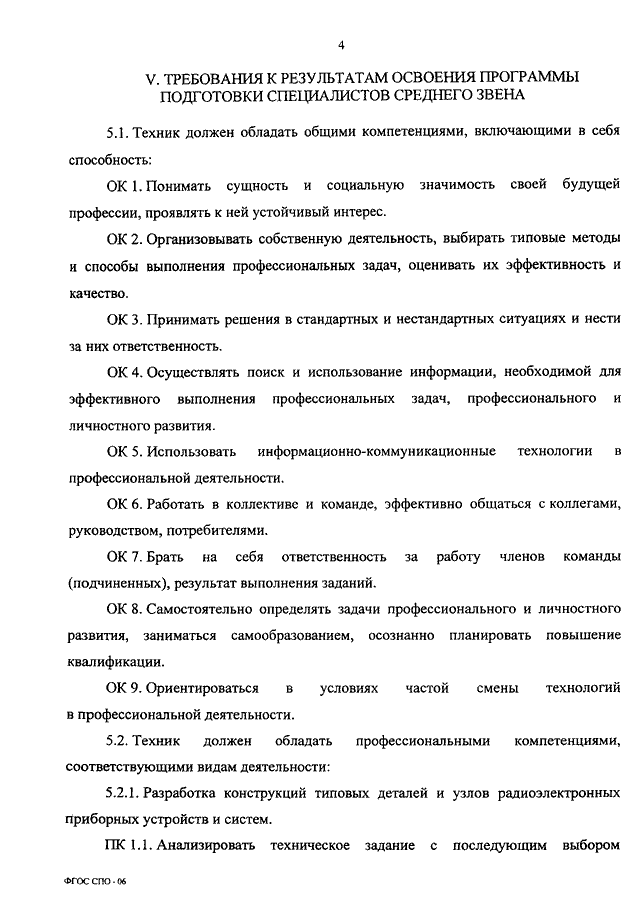 4

V. ТРЕБОВАНИЯ К РЕЗУЛЬТАТАМ ОСВОЕНИЯ ПРОГРАММЫ ПОДГОТОВКИ СПЕЦИАЛИСТОВ СРЕДНЕГО ЗВЕНА

5.1. Техник должен обладать общими компетенциями, включающими в себя способность:

ОК 1. Понимать сущность и социальную значимость своей будущей профессии, проявлять к ней устойчивый интерес.

ОК 2. Организовывать собственную деятельность, выбирать типовые методы и способы выполнения профессиональных задач, оценивать их эффективность и качество.

ОК 3. Принимать решения в стандартных и нестандартных ситуациях и нести за них ответственность.

ОК 4. Осуществлять поиск и использование информации, необходимой для эффективного выполнения профессиональных задач, профессионального и личностного развития.

ОК 5. Использовать информационно-коммуникационные технологии в профессиональной деятельности.

ОК 6. Работать в коллективе и команде, эффективно общаться с коллегами, руководством, потребителями.

ОК 7. Брать на себя ответственность за работу членов команды (подчиненных), результат выполнения заданий.

ОК 8. Самостоятельно определять задачи профессионального и личностного развития, заниматься самообразованием, осознанно планировать повышение квалификации.

ОК 9. Ориентироваться в условиях частой смены технологий в профессиональной деятельности.

5.2. Техник должен обладать профессиональными компетенциями, соответствующими видам деятельности:

5.2.1. Разработка конструкций типовых деталей и узлов радиоэлектронных приборных устройств и систем.

ПК 1.1. Анализировать техническое задание с последующим выбором

ФГОС СПО - 06